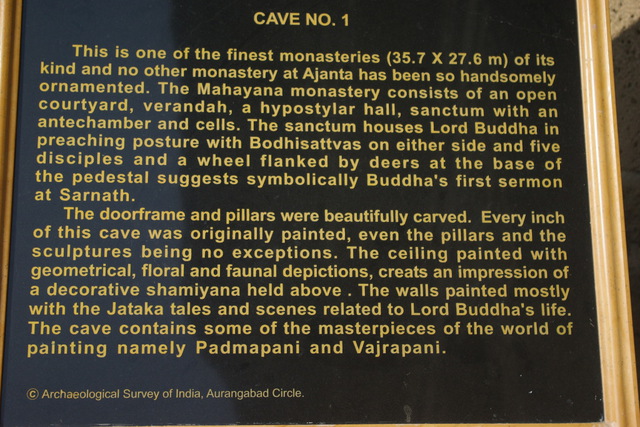 CAVE NO. 1

This is one of the finest monasteries (35.7 X 27.6 m) of its kind and no other monastery at Ajanta has been so handsomely ornamented. The Mahayana monastery consists of an open courtyard, verandah, a hypostylar hall, sanctum with an antechamber and cells. The sanctum houses Lord Buddha in preaching posture with Bodhisattvas on either side and five disciples and a wheel flanked by deers at the base of the pedestal suggests symbolically Buddha's first sermon at Sarnath.

The doorframe and pillars were beautifully carved. Every inch of this cave was originally painted, even the pillars and the sculptures being no exceptions. The ceiling painted with geometrical, floral and faunal depictions, creats an impression of a decorative shamiyana held above . The walls painted mostly with the Jataka tales and scenes related to Lord Buddha's life. The cave contains some of the masterpieces of the world of painting namely Padmapani and Vajrapani.

© Archaeological Survey of India, Aurangabad Circle.